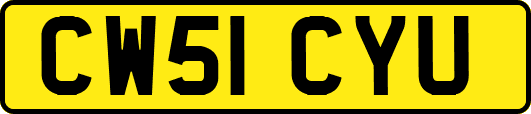 CW51 CYU